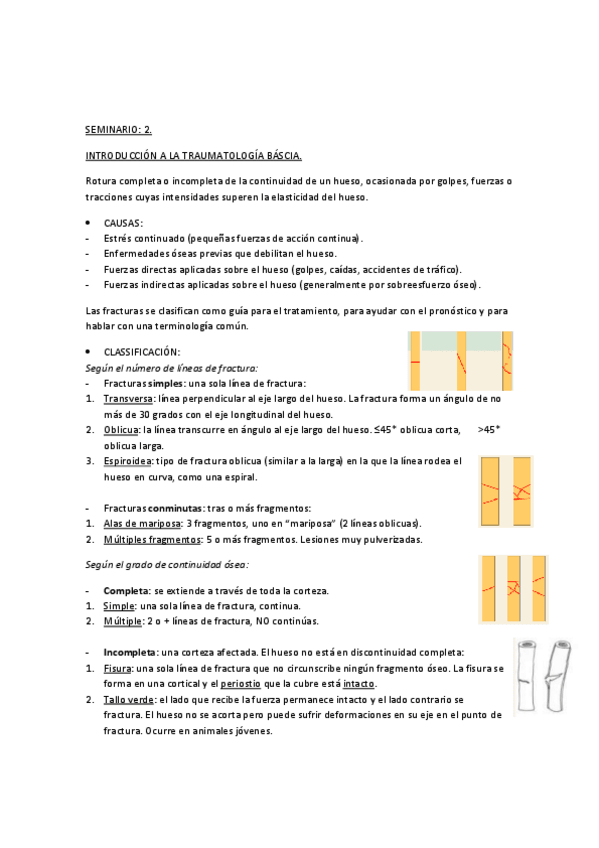 SEMINARIO: 2.

INTRODUCCIÓN A LA TRAUMATOLOGÍA BÁSCIA.

Rotura completa o incompleta de la continuidad de un hueso, ocasionada por golpes, fuerzas o tracciones cuyas intensidades superen la elasticidad del hueso.

• CAUSAS:
- Estrés continuado (pequeñas fuerzas de acción continua).
- Enfermedades óseas previas que debilitan el hueso.
- Fuerzas directas aplicadas sobre el hueso (golpes, caídas, accidentes de tráfico).
- Fuerzas indirectas aplicadas sobre el hueso (generalmente por sobreesfuerzo óseo).

Las fracturas se clasifican como guía para el tratamiento, para ayudar con el pronóstico y para hablar con una terminología común.

• CLASSIFICACIÓN:
Según el número de líneas de fractura:
- Fracturas simples: una sola línea de fractura:
1. Transversa: línea perpendicular al eje largo del hueso. La fractura forma un ángulo de no más de 30 grados con el eje longitudinal del hueso.
2. Oblicua: la línea transcurre en ángulo al eje largo del hueso. ≤45° oblicua corta, >45° oblicua larga.
3. Espiroidea: tipo de fractura oblicua (similar a la larga) en la que la línea rodea el hueso en curva, como una espiral.

- Fracturas conminutas: tras o más fragmentos:
1. Alas de mariposa: 3 fragmentos, uno en "mariposa" (2 líneas oblicuas).
2. Múltiples fragmentos: 5 o más fragmentos. Lesiones muy pulverizadas.

Según el grado de continuidad ósea:

- Completa: se extiende a través de toda la corteza.
1. Simple: una sola línea de fractura, continua.
2. Múltiple: 2 o + líneas de fractura, NO continúas.

- Incompleta: una corteza afectada. El hueso no está en discontinuidad completa:
1. Fisura: una sola línea de fractura que no circunscribe ningún fragmento óseo. La fisura se forma en una cortical y el periostio que la cubre está intacto.
2. Tallo verde: el lado que recibe la fuerza permanece intacto y el lado contrario se fractura. El hueso no se acorta pero puede sufrir deformaciones en su eje en el punto de fractura. Ocurre en animales jóvenes.